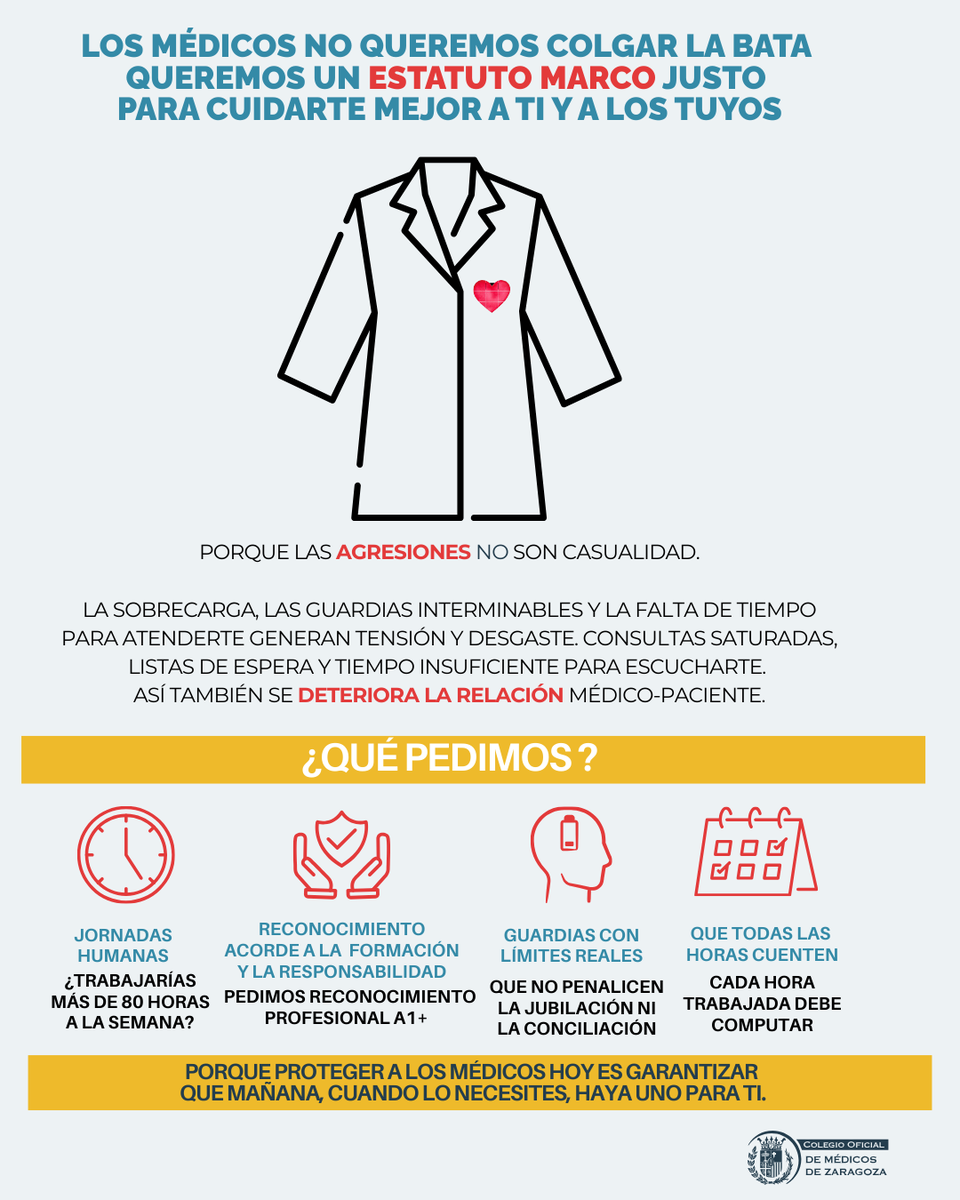 LOS MÉDICOS NO QUEREMOS COLGAR LA BATA
QUEREMOS UN ESTATUTO MARCO JUSTO
PARA CUIDARTE MEJOR A TI Y A LOS TUYOS

PORQUE LAS AGRESIONES NO SON CASUALIDAD.

LA SOBRECARGA, LAS GUARDIAS INTERMINABLES Y LA FALTA DE TIEMPO PARA ATENDERTE GENERAN TENSIÓN Y DESGASTE. CONSULTAS SATURADAS, LISTAS DE ESPERA Y TIEMPO INSUFICIENTE PARA ESCUCHARTE. ASÍ TAMBIÉN SE DETERIORA LA RELACIÓN MÉDICO-PACIENTE.

¿QUÉ PEDIMOS ?

JORNADAS HUMANAS
¿TRABAJARÍAS MÁS DE 80 HORAS A LA SEMANA?

RECONOCIMIENTO ACORDE A LA FORMACIÓN Y LA RESPONSABILIDAD
PEDIMOS RECONOCIMIENTO PROFESIONAL A1+

GUARDIAS CON LÍMITES REALES
QUE NO PENALICEN LA JUBILACIÓN NI LA CONCILIACIÓN

QUE TODAS LAS HORAS CUENTEN
CADA HORA TRABAJADA DEBE COMPUTAR

PORQUE PROTEGER A LOS MÉDICOS HOY ES GARANTIZAR QUE MAÑANA, CUANDO LO NECESITES, HAYA UNO PARA TI.

COLEGIO OFICIAL DE MÉDICOS DE ZARAGOZA